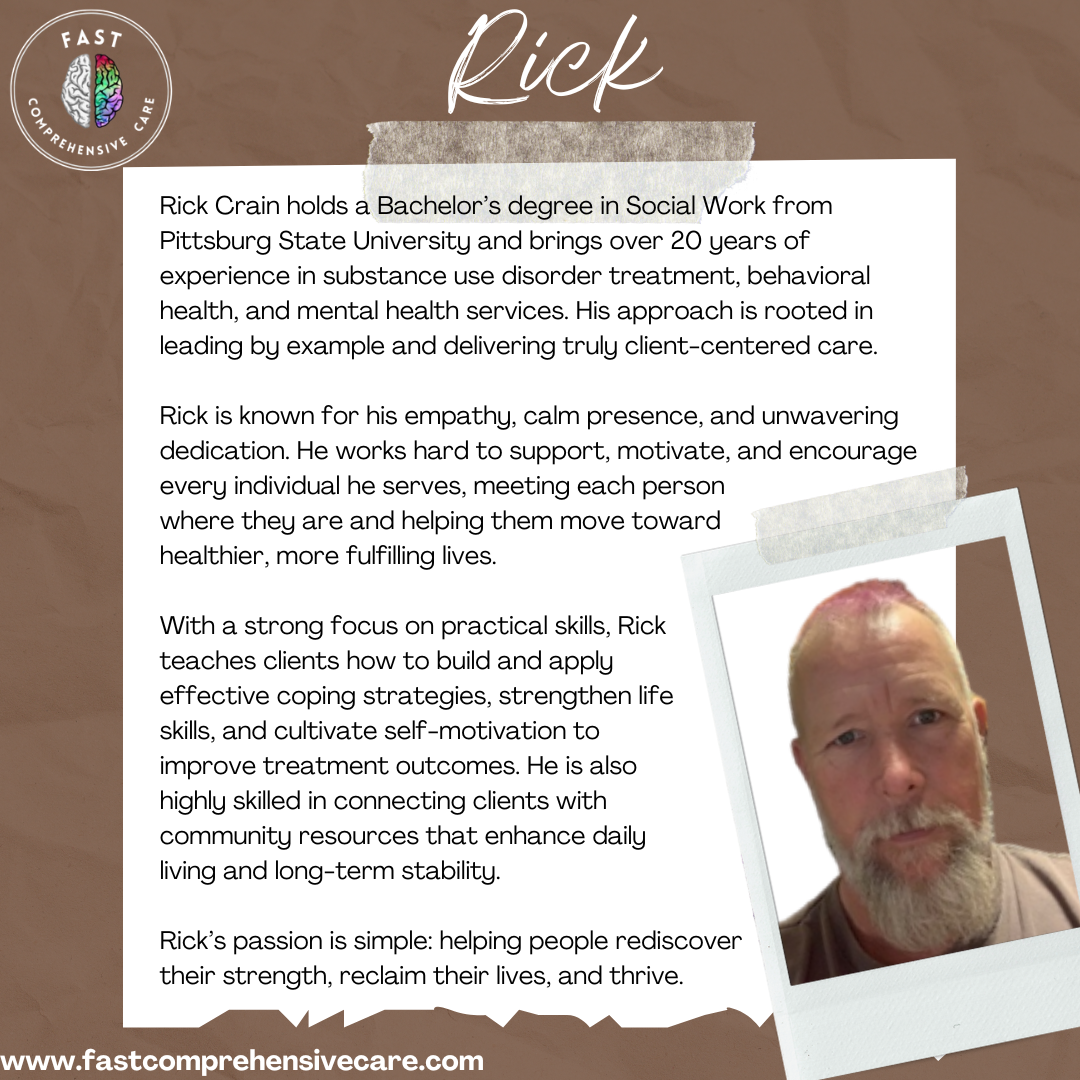 FAST
COMPREHENSIVE CARE

Rick

Rick Crain holds a Bachelor's degree in Social Work from Pittsburg State University and brings over 20 years of experience in substance use disorder treatment, behavioral health, and mental health services. His approach is rooted in leading by example and delivering truly client-centered care.

Rick is known for his empathy, calm presence, and unwavering dedication. He works hard to support, motivate, and encourage every individual he serves, meeting each person where they are and helping them move toward healthier, more fulfilling lives.

With a strong focus on practical skills, Rick teaches clients how to build and apply effective coping strategies, strengthen life skills, and cultivate self-motivation to improve treatment outcomes. He is also highly skilled in connecting clients with community resources that enhance daily living and long-term stability.

Rick's passion is simple: helping people rediscover their strength, reclaim their lives, and thrive.

www.fastcomprehensivecare.com